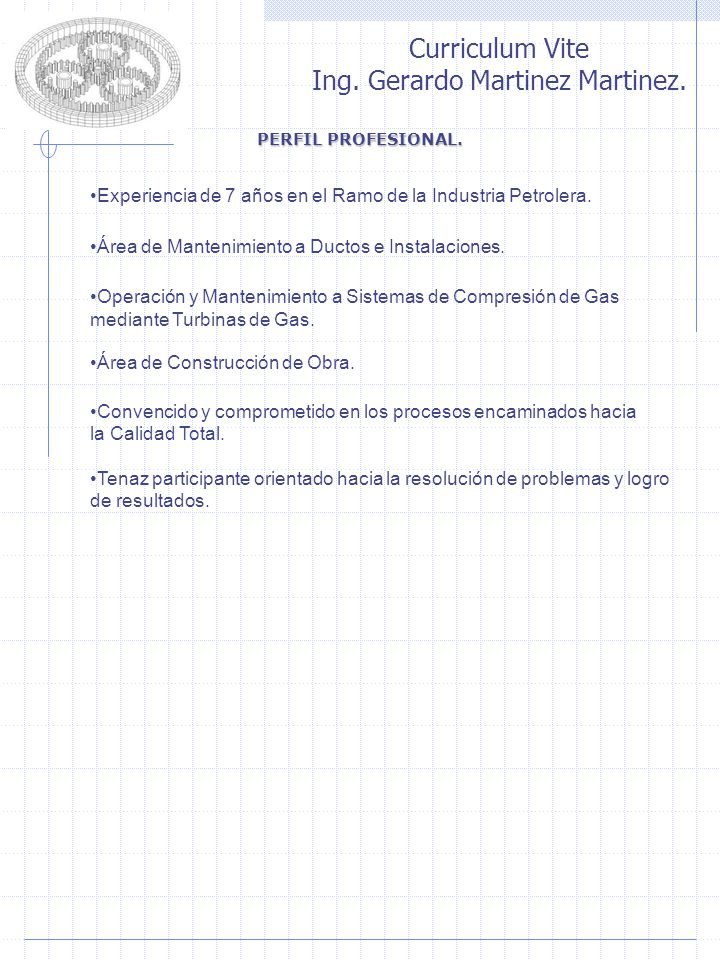 Curriculum Vite
Ing. Gerardo Martinez Martinez.

PERFIL PROFESIONAL.

•Experiencia de 7 años en el Ramo de la Industria Petrolera.

•Área de Mantenimiento a Ductos e Instalaciones.

•Operación y Mantenimiento a Sistemas de Compresión de Gas mediante Turbinas de Gas.

•Área de Construcción de Obra.

•Convencido y comprometido en los procesos encaminados hacia la Calidad Total.

•Tenaz participante orientado hacia la resolución de problemas y logro de resultados.